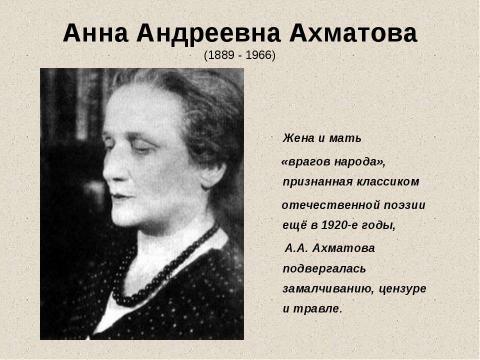 Анна Андреевна Ахматова
(1889 - 1966)

Жена и мать «врагов народа», признанная классиком отечественной поэзии ещё в 1920-е годы, А.А. Ахматова подвергалась замалчиванию, цензуре и травле.